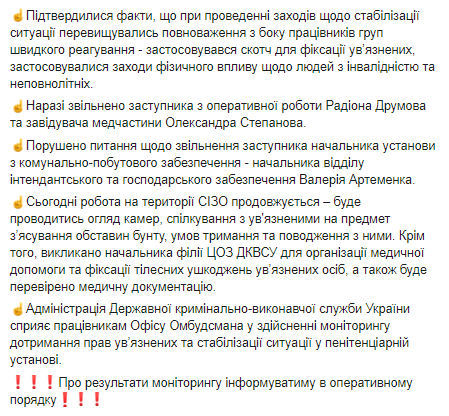 ☝Підтвердилися факти, що при проведенні заходів щодо стабілізації ситуації перевищувались повноваження з боку працівників груп швидкого реагування - застосовувався скотч для фіксації ув'язнених, застосовувалися заходи фізичного впливу щодо людей з інвалідністю та неповнолітніх.

☝Наразі звільнено заступника з оперативної роботи Радіона Друмова та завідувача медчастини Олександра Степанова.

☝Порушено питання щодо звільнення заступника начальника установи з комунально-побутового забезпечення - начальника відділу інтендантського та господарського забезпечення Валерія Артеменка.

☝Сьогодні робота на території СІЗО продовжується – буде проводитись огляд камер, спілкування з ув'язненими на предмет з'ясування обставин бунту, умов тримання та поводження з ними. Крім того, викликано начальника філії ЦОЗ ДКВСУ для організації медичної допомоги та фіксації тілесних ушкоджень ув'язнених осіб, а також буде перевірено медичну документацію.

☝Адміністрація Державної кримінально-виконавчої служби України сприяє працівникам Офісу Омбудсмана у здійсненні моніторингу дотримання прав ув'язнених та стабілізації ситуації у пенітенціарній установі.

❗❗❗Про результати моніторингу інформуватиму в оперативному порядку❗❗❗